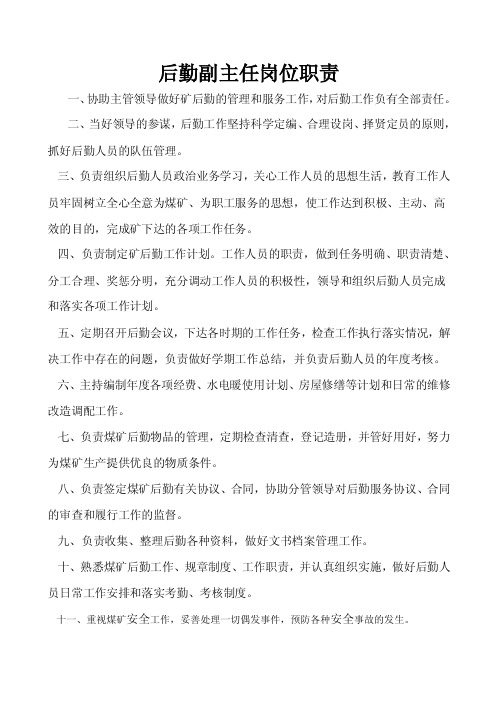 后勤副主任岗位职责

一、协助主管领导做好矿后勤的管理和服务工作，对后勤工作负有全部责任。

二、当好领导的参谋，后勤工作坚持科学定编、合理设岗、择贤定员的原则，抓好后勤人员的队伍管理。

三、负责组织后勤人员政治业务学习，关心工作人员的思想生活，教育工作人员牢固树立全心全意为煤矿、为职工服务的思想，使工作达到积极、主动、高效的目的，完成矿下达的各项工作任务。

四、负责制定矿后勤工作计划。工作人员的职责，做到任务明确、职责清楚、分工合理、奖惩分明，充分调动工作人员的积极性，领导和组织后勤人员完成和落实各项工作计划。

五、定期召开后勤会议，下达各时期的工作任务，检查工作执行落实情况，解决工作中存在的问题，负责做好学期工作总结，并负责后勤人员的年度考核。

六、主持编制年度各项经费、水电暖使用计划、房屋修缮等计划和日常的维修改造调配工作。

七、负责煤矿后勤物品的管理，定期检查清查，登记造册，并管好用好，努力为煤矿生产提供优良的物质条件。

八、负责签定煤矿后勤有关协议、合同，协助分管领导对后勤服务协议、合同的审查和履行工作的监督。

九、负责收集、整理后勤各种资料，做好文书档案管理工作。

十、熟悉煤矿后勤工作、规章制度、工作职责，并认真组织实施，做好后勤人员日常工作安排和落实考勤、考核制度。

十一、重视煤矿安全工作，妥善处理一切偶发事件，预防各种安全事故的发生。